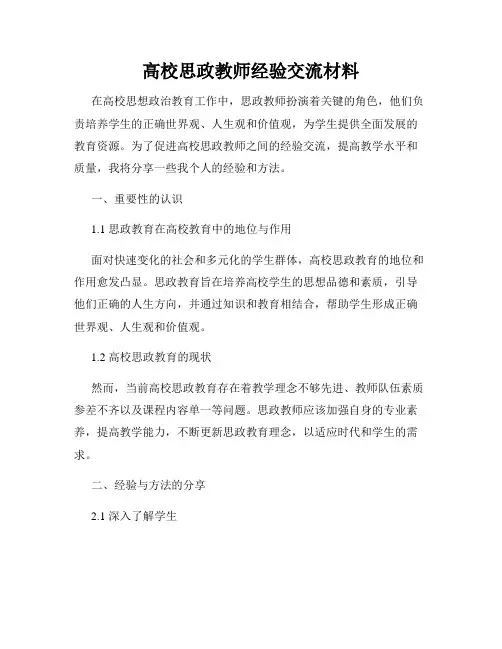 高校思政教师经验交流材料

在高校思想政治教育工作中，思政教师扮演着关键的角色，他们负责培养学生的正确世界观、人生观和价值观，为学生提供全面发展的教育资源。为了促进高校思政教师之间的经验交流，提高教学水平和质量，我将分享一些我个人的经验和方法。

一、重要性的认识

1.1 思政教育在高校教育中的地位与作用

面对快速变化的社会和多元化的学生群体，高校思政教育的地位和作用愈发凸显。思政教育旨在培养高校学生的思想品德和素质，引导他们正确的人生方向，并通过知识和教育相结合，帮助学生形成正确世界观、人生观和价值观。

1.2 高校思政教育的现状

然而，当前高校思政教育存在着教学理念不够先进、教师队伍素质参差不齐以及课程内容单一等问题。思政教师应该加强自身的专业素养，提高教学能力，不断更新思政教育理念，以适应时代和学生的需求。

二、经验与方法的分享

2.1 深入了解学生